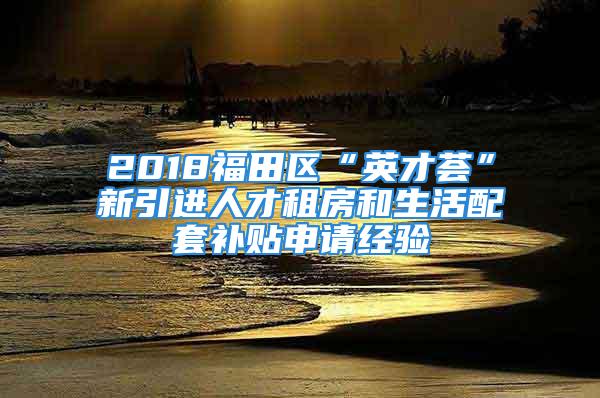 2018福田区“英才荟”新引进人才租房和生活配套补贴申请经验